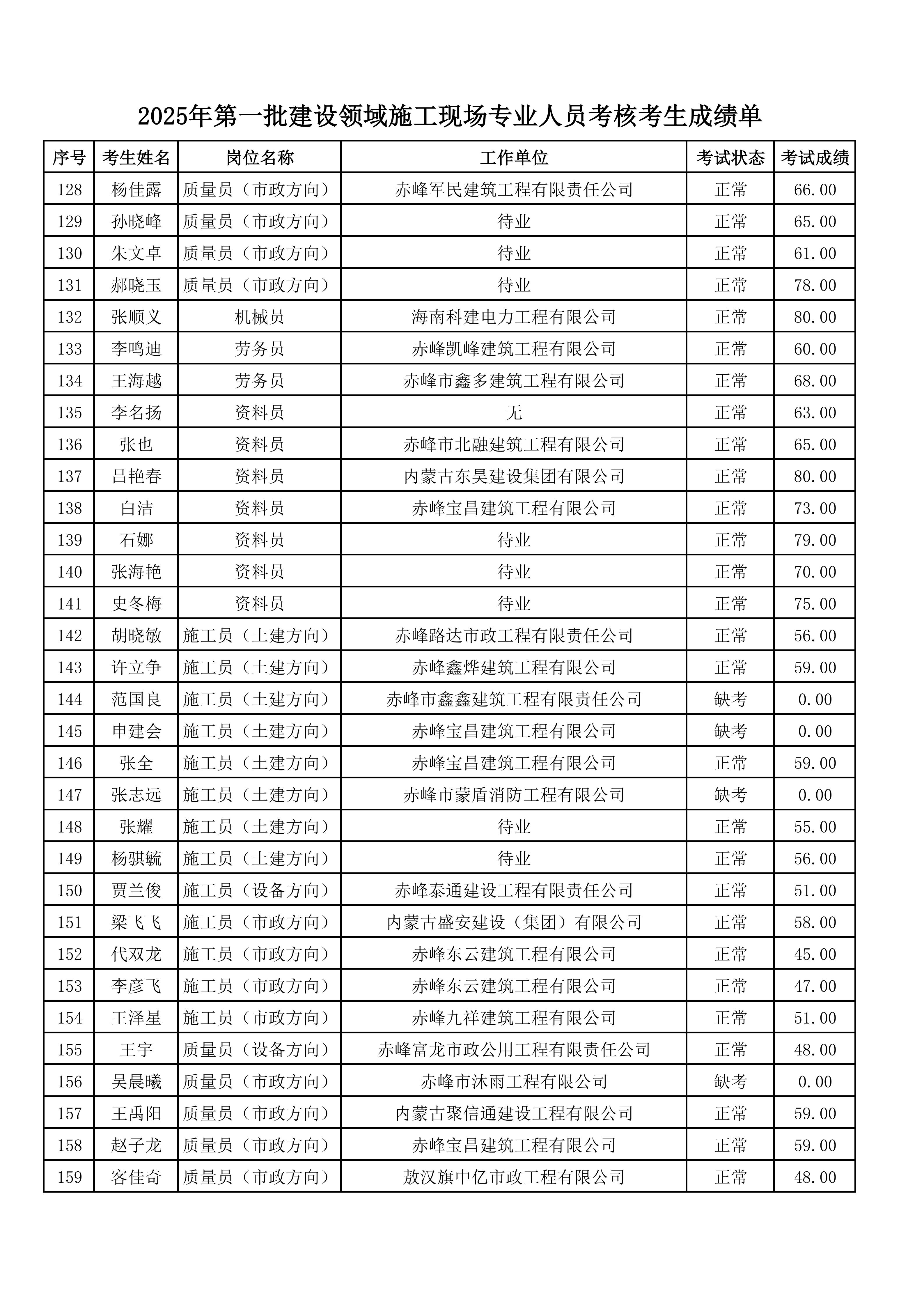 2025年第一批建设领域施工现场专业人员考核考生成绩单

| 序号 | 考生姓名 | 岗位名称 | 工作单位 | 考试状态 | 考试成绩 |
|---|---|---|---|---|---|
| 128 | 杨佳露 | 质量员（市政方向） | 赤峰军民建筑工程有限责任公司 | 正常 | 66.00 |
| 129 | 孙晓峰 | 质量员（市政方向） | 待业 | 正常 | 65.00 |
| 130 | 朱文卓 | 质量员（市政方向） | 待业 | 正常 | 61.00 |
| 131 | 郝晓玉 | 质量员（市政方向） | 待业 | 正常 | 78.00 |
| 132 | 张顺义 | 机械员 | 海南科建电力工程有限公司 | 正常 | 80.00 |
| 133 | 李鸣迪 | 劳务员 | 赤峰凯峰建筑工程有限公司 | 正常 | 60.00 |
| 134 | 王海越 | 劳务员 | 赤峰市鑫多建筑工程有限公司 | 正常 | 68.00 |
| 135 | 李名扬 | 资料员 | 无 | 正常 | 63.00 |
| 136 | 张也 | 资料员 | 赤峰市北融建筑工程有限公司 | 正常 | 65.00 |
| 137 | 吕艳春 | 资料员 | 内蒙古东昊建设集团有限公司 | 正常 | 80.00 |
| 138 | 白洁 | 资料员 | 赤峰宝昌建筑工程有限公司 | 正常 | 73.00 |
| 139 | 石娜 | 资料员 | 待业 | 正常 | 79.00 |
| 140 | 张海艳 | 资料员 | 待业 | 正常 | 70.00 |
| 141 | 史冬梅 | 资料员 | 待业 | 正常 | 75.00 |
| 142 | 胡晓敏 | 施工员（土建方向） | 赤峰路达市政工程有限责任公司 | 正常 | 56.00 |
| 143 | 许立争 | 施工员（土建方向） | 赤峰鑫烨建筑工程有限公司 | 正常 | 59.00 |
| 144 | 范国良 | 施工员（土建方向） | 赤峰市鑫鑫建筑工程有限责任公司 | 缺考 | 0.00 |
| 145 | 申建会 | 施工员（土建方向） | 赤峰宝昌建筑工程有限公司 | 缺考 | 0.00 |
| 146 | 张全 | 施工员（土建方向） | 赤峰宝昌建筑工程有限公司 | 正常 | 59.00 |
| 147 | 张志远 | 施工员（土建方向） | 赤峰市蒙盾消防工程有限公司 | 缺考 | 0.00 |
| 148 | 张耀 | 施工员（土建方向） | 待业 | 正常 | 55.00 |
| 149 | 杨骐毓 | 施工员（土建方向） | 待业 | 正常 | 56.00 |
| 150 | 贾兰俊 | 施工员（设备方向） | 赤峰泰通建设工程有限责任公司 | 正常 | 51.00 |
| 151 | 梁飞飞 | 施工员（市政方向） | 内蒙古盛安建设（集团）有限公司 | 正常 | 58.00 |
| 152 | 代双龙 | 施工员（市政方向） | 赤峰东云建筑工程有限公司 | 正常 | 45.00 |
| 153 | 李彦飞 | 施工员（市政方向） | 赤峰东云建筑工程有限公司 | 正常 | 47.00 |
| 154 | 王泽星 | 施工员（市政方向） | 赤峰九祥建筑工程有限公司 | 正常 | 51.00 |
| 155 | 王宇 | 质量员（设备方向） | 赤峰富龙市政公用工程有限责任公司 | 正常 | 48.00 |
| 156 | 吴晨曦 | 质量员（市政方向） | 赤峰市沐雨工程有限公司 | 缺考 | 0.00 |
| 157 | 王禹阳 | 质量员（市政方向） | 内蒙古聚信通建设工程有限公司 | 正常 | 59.00 |
| 158 | 赵子龙 | 质量员（市政方向） | 赤峰宝昌建筑工程有限公司 | 正常 | 59.00 |
| 159 | 客佳奇 | 质量员（市政方向） | 敖汉旗中亿市政工程有限公司 | 正常 | 48.00 |